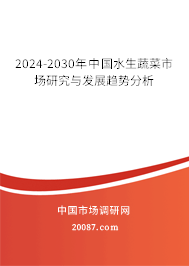 2024-2030年中国水生蔬菜市场研究与发展趋势分析

中国市场调研网

20087.com